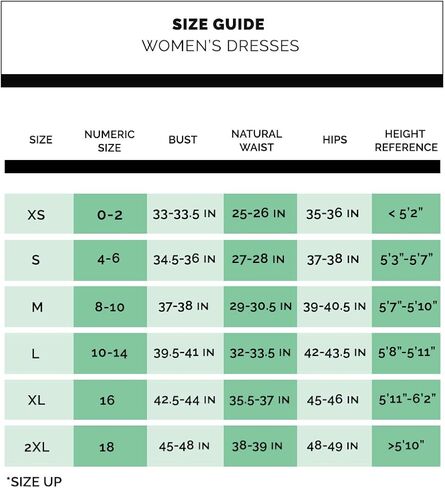 SIZE GUIDE
WOMEN'S DRESSES

| SIZE | NUMERIC SIZE | BUST | NATURAL WAIST | HIPS | HEIGHT REFERENCE |
|---|---|---|---|---|---|
| XS | 0-2 | 33-33.5 IN | 25-26 IN | 35-36 IN | < 5'2" |
| S | 4-6 | 34.5-36 IN | 27-28 IN | 37-38 IN | 5'3"-5'7" |
| M | 8-10 | 37-38 IN | 29-30.5 IN | 39-40.5 IN | 5'7"-5'10" |
| L | 10-14 | 39.5-41 IN | 32-33.5 IN | 42-43.5 IN | 5'8"-5'11" |
| XL | 16 | 42.5-44 IN | 35.5-37 IN | 45-46 IN | 5'11"-6'2" |
| 2XL | 18 | 45-48 IN | 38-39 IN | 48-49 IN | >5'10" |

*SIZE UP